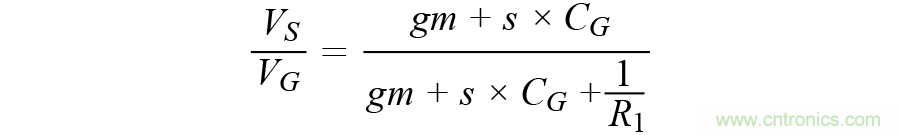 $\frac{V_S}{V_G} = \frac{gm + s \times C_G}{gm + s \times C_G + \frac{1}{R_1}}$

www.cntronics.com